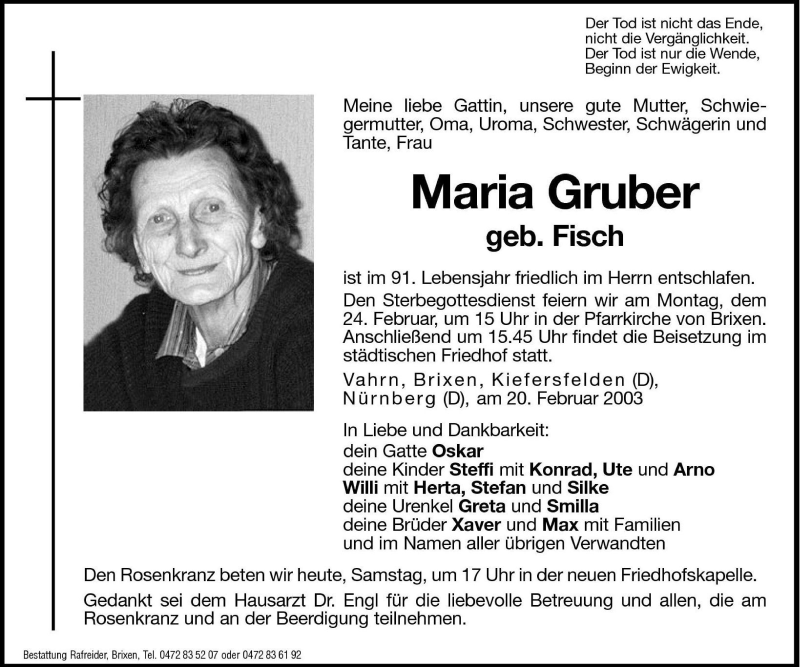 Der Tod ist nicht das Ende,
nicht die Vergänglichkeit.
Der Tod ist nur die Wende,
Beginn der Ewigkeit.

Meine liebe Gattin, unsere gute Mutter, Schwiegermutter, Oma, Uroma, Schwester, Schwägerin und Tante, Frau

Maria Gruber
geb. Fisch

ist im 91. Lebensjahr friedlich im Herrn entschlafen.

Den Sterbegottesdienst feiern wir am Montag, dem 24. Februar, um 15 Uhr in der Pfarrkirche von Brixen. Anschließend um 15.45 Uhr findet die Beisetzung im städtischen Friedhof statt.

Vahrn, Brixen, Kiefersfelden (D), Nürnberg (D), am 20. Februar 2003

In Liebe und Dankbarkeit:
dein Gatte Oskar
deine Kinder Steffi mit Konrad, Ute und Arno
Willi mit Herta, Stefan und Silke
deine Urenkel Greta und Smilla
deine Brüder Xaver und Max mit Familien
und im Namen aller übrigen Verwandten

Den Rosenkranz beten wir heute, Samstag, um 17 Uhr in der neuen Friedhofskapelle.

Gedankt sei dem Hausarzt Dr. Engl für die liebevolle Betreuung und allen, die am Rosenkranz und an der Beerdigung teilnehmen.

Bestattung Rafreider, Brixen, Tel. 0472 83 52 07 oder 0472 83 61 92